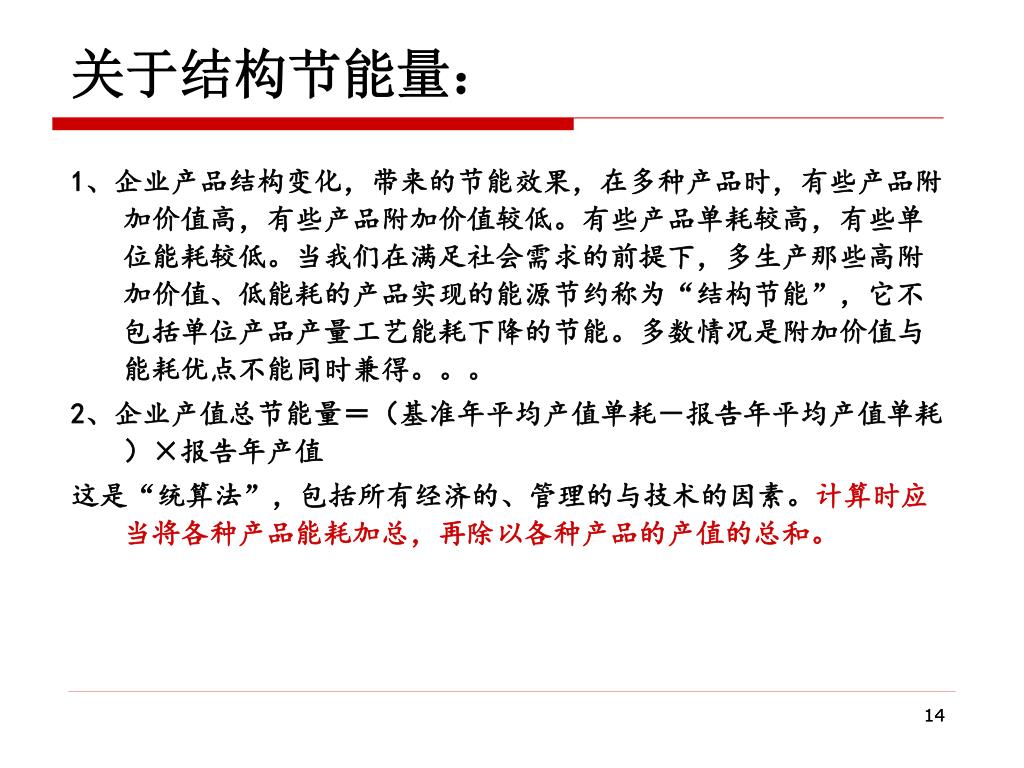 关于结构节能量：

1、企业产品结构变化，带来的节能效果，在多种产品时，有些产品附加价值高，有些产品附加价值较低。有些产品单耗较高，有些单位能耗较低。当我们在满足社会需求的前提下，多生产那些高附加价值、低能耗的产品实现的能源节约称为“结构节能”，它不包括单位产品产量工艺能耗下降的节能。多数情况是附加价值与能耗优点不能同时兼得。。。

2、企业产值总节能量＝（基准年平均产值单耗－报告年平均产值单耗）×报告年产值

这是“统算法”，包括所有经济的、管理的与技术的因素。计算时应当将各种产品能耗加总，再除以各种产品的产值的总和。

14